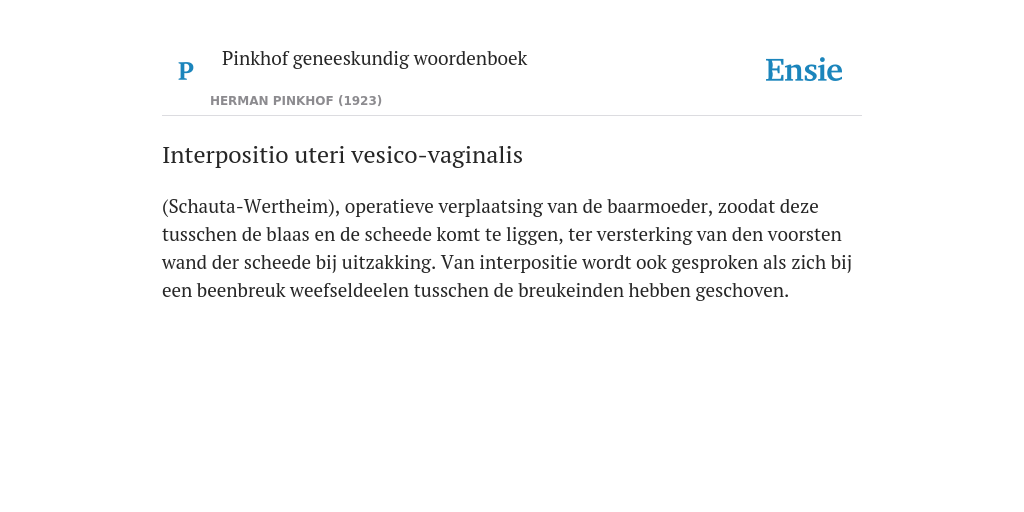 P

Pinkhof geneeskundig woordenboek

HERMAN PINKHOF (1923)

Ensie

Interpositio uteri vesico-vaginalis

(Schauta-Wertheim), operatieve verplaatsing van de baarmoeder, zoodat deze tusschen de blaas en de scheede komt te liggen, ter versterking van den voorsten wand der scheede bij uitzakking. Van interpositie wordt ook gesproken als zich bij een beenbreuk weefseldeelen tusschen de breukeinden hebben geschoven.